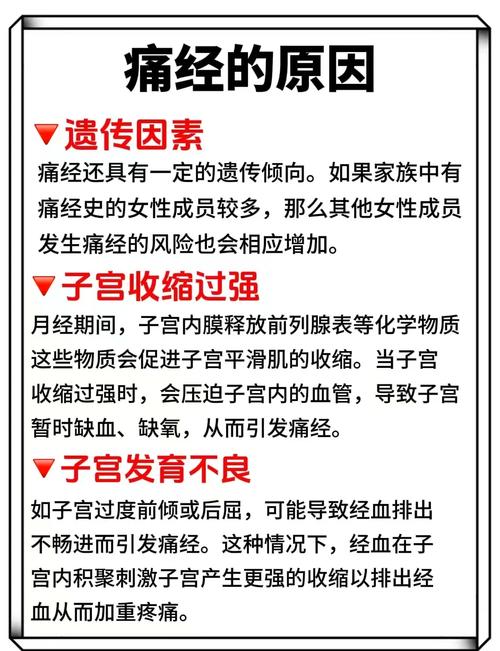 痛经的原因

▼遗传因素

痛经还具有一定的遗传倾向。如果家族中有痛经史的女性成员较多，那么其他女性成员发生痛经的风险也会相应增加。

▼子宫收缩过强

月经期间，子宫内膜释放前列腺表等化学物质这些物质会促进子宫平滑肌的收缩。当子宫收缩过强时，会压迫子宫内的血管，导致子宫暂时缺血、缺氧，从而引发痛经。

▼子宫发育不良

如子宫过度前倾或后屈，可能导致经血排出不畅进而引发痛经。这种情况下，经血在子宫内积聚刺激子宫产生更强的收缩以排出经血从而加重疼痛。